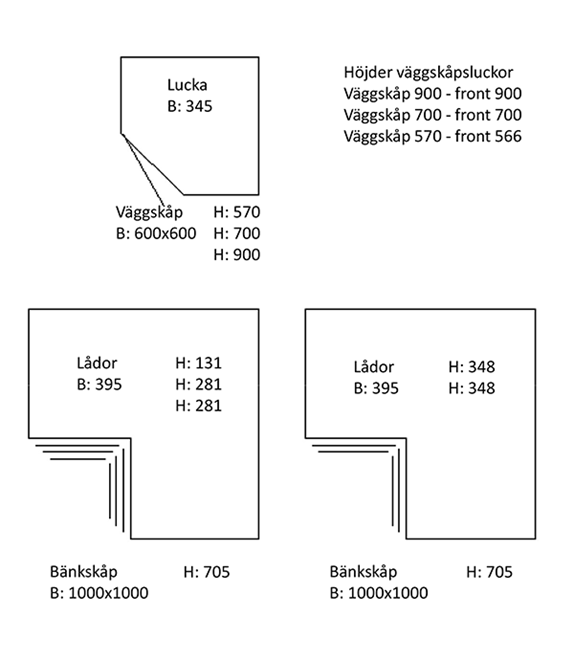 Lucka
B: 345

Höjder väggskåpsluckor
Väggskåp 900 - front 900
Väggskåp 700 - front 700
Väggskåp 570 - front 566

Väggskåp
B: 600x600

H: 570
H: 700
H: 900

Lådor
B: 395

H: 131
H: 281
H: 281

Lådor
B: 395

H: 348
H: 348

Bänkskåp
B: 1000x1000

H: 705

Bänkskåp
B: 1000x1000

H: 705